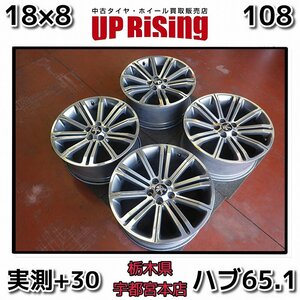 18×8

中古タイヤ・ホイール買取販売店
UP RiSing

108

実測+30

栃木県
宇都宮本店

ハブ65.1